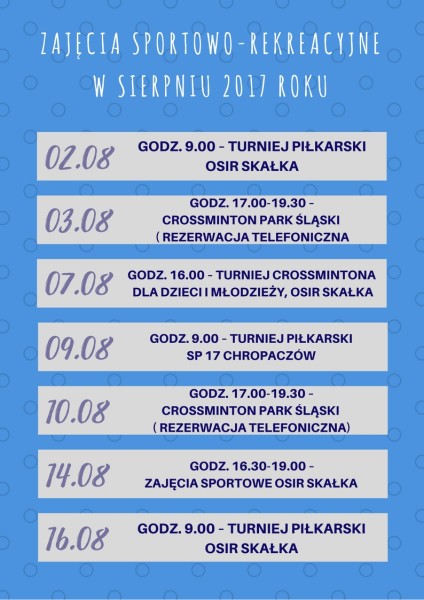 ZAJĘCIA SPORTOWO-REKREACYJNE
W SIERPNIU 2017 ROKU

02.08
GODZ. 9.00 – TURNIEJ PIŁKARSKI
OSIR SKAŁKA

03.08
GODZ. 17.00-19.30 –
CROSSMINTON PARK ŚLĄSKI
( REZERWACJA TELEFONICZNA

07.08
GODZ. 16.00 – TURNIEJ CROSSMINTONA
DLA DZIECI I MŁODZIEŻY, OSIR SKAŁKA

09.08
GODZ. 9.00 – TURNIEJ PIŁKARSKI
SP 17 CHROPACZÓW

10.08
GODZ. 17.00-19.30 –
CROSSMINTON PARK ŚLĄSKI
( REZERWACJA TELEFONICZNA)

14.08
GODZ. 16.30-19.00 –
ZAJĘCIA SPORTOWE OSIR SKAŁKA

16.08
GODZ. 9.00 – TURNIEJ PIŁKARSKI
OSIR SKAŁKA